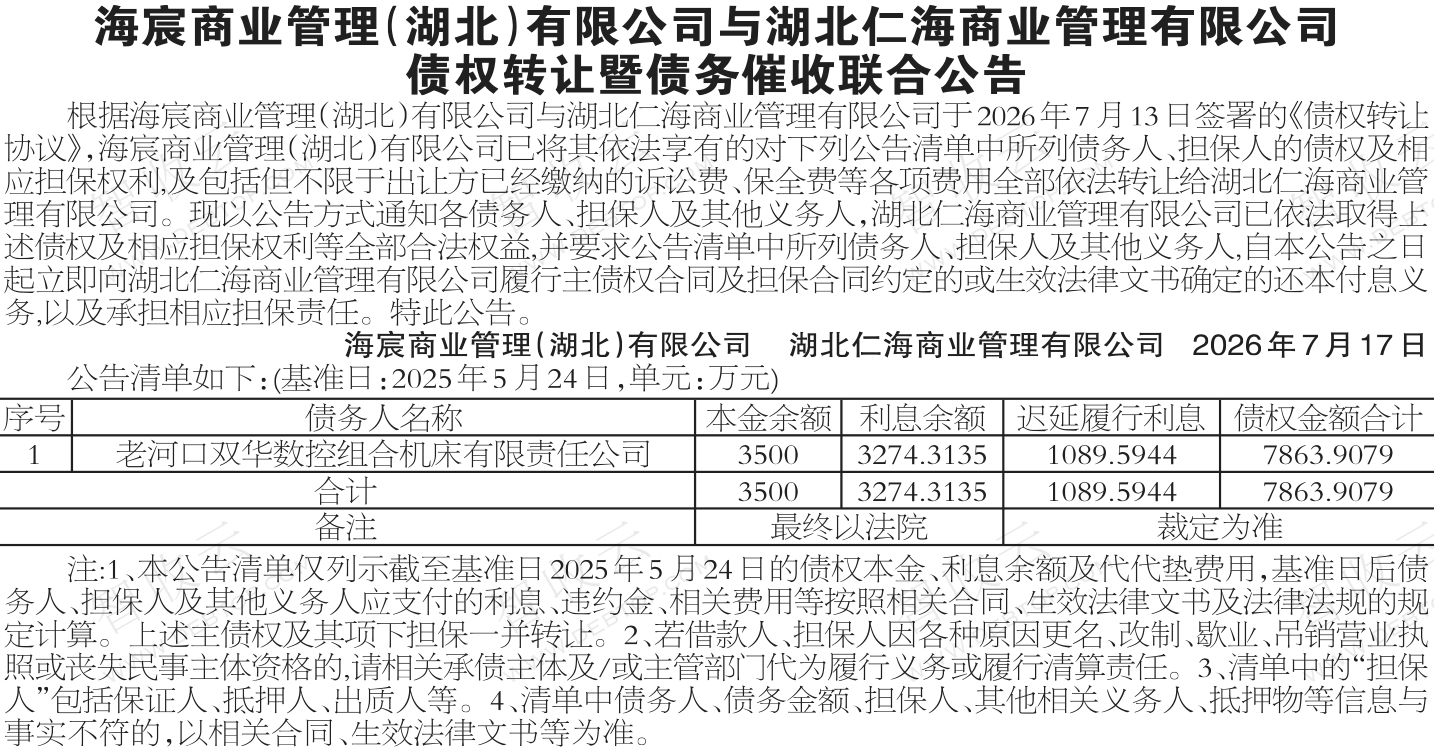 海宸商业管理(湖北)有限公司与湖北仁海商业管理有限公司
债权转让暨债务催收联合公告

根据海宸商业管理(湖北)有限公司与湖北仁海商业管理有限公司于2026年7月13日签署的《债权转让协议》,海宸商业管理(湖北)有限公司已将其依法享有的对下列公告清单中所列债务人、担保人的债权及相应担保权利,及包括但不限于出让方已经缴纳的诉讼费、保全费等各项费用全部依法转让给湖北仁海商业管理有限公司。现以公告方式通知各债务人、担保人及其他义务人,湖北仁海商业管理有限公司已依法取得上述债权及相应担保权利等全部合法权益,并要求公告清单中所列债务人、担保人及其他义务人,自本公告之日起立即向湖北仁海商业管理有限公司履行主债权合同及担保合同约定的或生效法律文书确定的还本付息义务,以及承担相应担保责任。特此公告。

海宸商业管理(湖北)有限公司 湖北仁海商业管理有限公司 2026年7月17日

公告清单如下:(基准日:2025年5月24日,单元:万元)

| 序号 | 债务人名称 | 本金余额 | 利息余额 | 迟延履行利息 | 债权金额合计 |
|---|---|---|---|---|---|
| 1 | 老河口双华数控组合机床有限责任公司 | 3500 | 3274.3135 | 1089.5944 | 7863.9079 |
| 合计 | | 3500 | 3274.3135 | 1089.5944 | 7863.9079 |
| 备注 | | 最终以法院 | | 裁定为准 | |

注:1、本公告清单仅列示截至基准日2025年5月24日的债权本金、利息余额及代代垫费用,基准日后债务人、担保人及其他义务人应支付的利息、违约金、相关费用等按照相关合同、生效法律文书及法律法规的规定计算。上述主债权及其项下担保一并转让。2、若借款人、担保人因各种原因更名、改制、歇业、吊销营业执照或丧失民事主体资格的,请相关承债主体及/或主管部门代为履行义务或履行清算责任。3、清单中的“担保人”包括保证人、抵押人、出质人等。4、清单中债务人、债务金额、担保人、其他相关义务人、抵押物等信息与事实不符的,以相关合同、生效法律文书等为准。